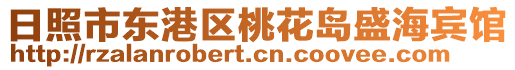 日照市东港区桃花岛盛海宾馆
http://rzalanrobert.cn.coovee.com